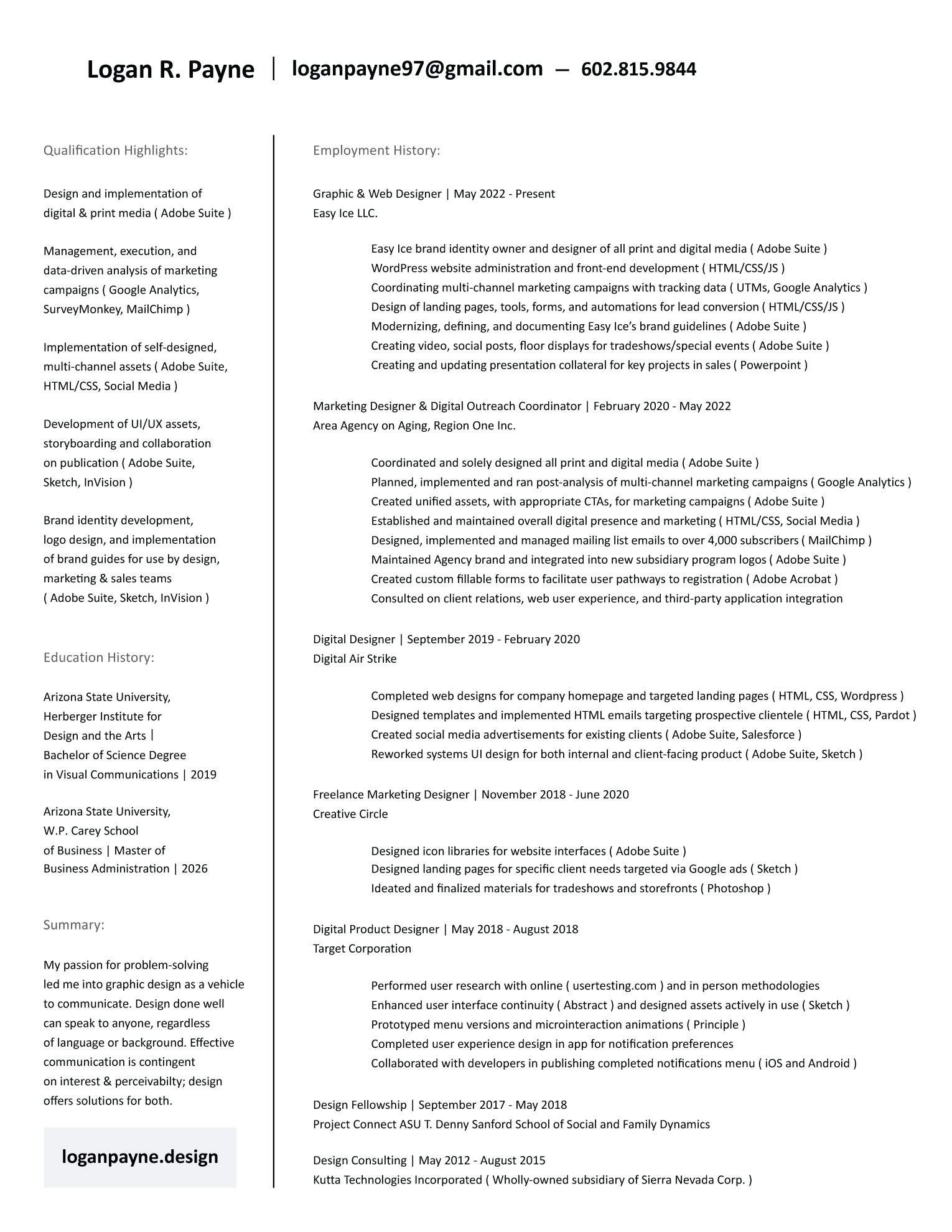 Logan R. Payne | loganpayne97@gmail.com — 602.815.9844

Qualification Highlights:

Design and implementation of digital & print media ( Adobe Suite )

Management, execution, and data-driven analysis of marketing campaigns ( Google Analytics, SurveyMonkey, MailChimp )

Implementation of self-designed, multi-channel assets ( Adobe Suite, HTML/CSS, Social Media )

Development of UI/UX assets, storyboarding and collaboration on publication ( Adobe Suite, Sketch, InVision )

Brand identity development, logo design, and implementation of brand guides for use by design, marketing & sales teams ( Adobe Suite, Sketch, InVision )

Education History:

Arizona State University, Herberger Institute for Design and the Arts | Bachelor of Science Degree in Visual Communications | 2019

Arizona State University, W.P. Carey School of Business | Master of Business Administration | 2026

Summary:

My passion for problem-solving led me into graphic design as a vehicle to communicate. Design done well can speak to anyone, regardless of language or background. Effective communication is contingent on interest & perceivabilty; design offers solutions for both.

loganpayne.design

Employment History:

Graphic & Web Designer | May 2022 - Present
Easy Ice LLC.

Easy Ice brand identity owner and designer of all print and digital media ( Adobe Suite )
WordPress website administration and front-end development ( HTML/CSS/JS )
Coordinating multi-channel marketing campaigns with tracking data ( UTMs, Google Analytics )
Design of landing pages, tools, forms, and automations for lead conversion ( HTML/CSS/JS )
Modernizing, defining, and documenting Easy Ice's brand guidelines ( Adobe Suite )
Creating video, social posts, floor displays for tradeshows/special events ( Adobe Suite )
Creating and updating presentation collateral for key projects in sales ( Powerpoint )

Marketing Designer & Digital Outreach Coordinator | February 2020 - May 2022
Area Agency on Aging, Region One Inc.

Coordinated and solely designed all print and digital media ( Adobe Suite )
Planned, implemented and ran post-analysis of multi-channel marketing campaigns ( Google Analytics )
Created unified assets, with appropriate CTAs, for marketing campaigns ( Adobe Suite )
Established and maintained overall digital presence and marketing ( HTML/CSS, Social Media )
Designed, implemented and managed mailing list emails to over 4,000 subscribers ( MailChimp )
Maintained Agency brand and integrated into new subsidiary program logos ( Adobe Suite )
Created custom fillable forms to facilitate user pathways to registration ( Adobe Acrobat )
Consulted on client relations, web user experience, and third-party application integration

Digital Designer | September 2019 - February 2020
Digital Air Strike

Completed web designs for company homepage and targeted landing pages ( HTML, CSS, Wordpress )
Designed templates and implemented HTML emails targeting prospective clientele ( HTML, CSS, Pardot )
Created social media advertisements for existing clients ( Adobe Suite, Salesforce )
Reworked systems UI design for both internal and client-facing product ( Adobe Suite, Sketch )

Freelance Marketing Designer | November 2018 - June 2020
Creative Circle

Designed icon libraries for website interfaces ( Adobe Suite )
Designed landing pages for specific client needs targeted via Google ads ( Sketch )
Ideated and finalized materials for tradeshows and storefronts ( Photoshop )

Digital Product Designer | May 2018 - August 2018
Target Corporation

Performed user research with online ( usertesting.com ) and in person methodologies
Enhanced user interface continuity ( Abstract ) and designed assets actively in use ( Sketch )
Prototyped menu versions and microinteraction animations ( Principle )
Completed user experience design in app for notification preferences
Collaborated with developers in publishing completed notifications menu ( iOS and Android )

Design Fellowship | September 2017 - May 2018
Project Connect ASU T. Denny Sanford School of Social and Family Dynamics

Design Consulting | May 2012 - August 2015
Kutta Technologies Incorporated ( Wholly-owned subsidiary of Sierra Nevada Corp. )